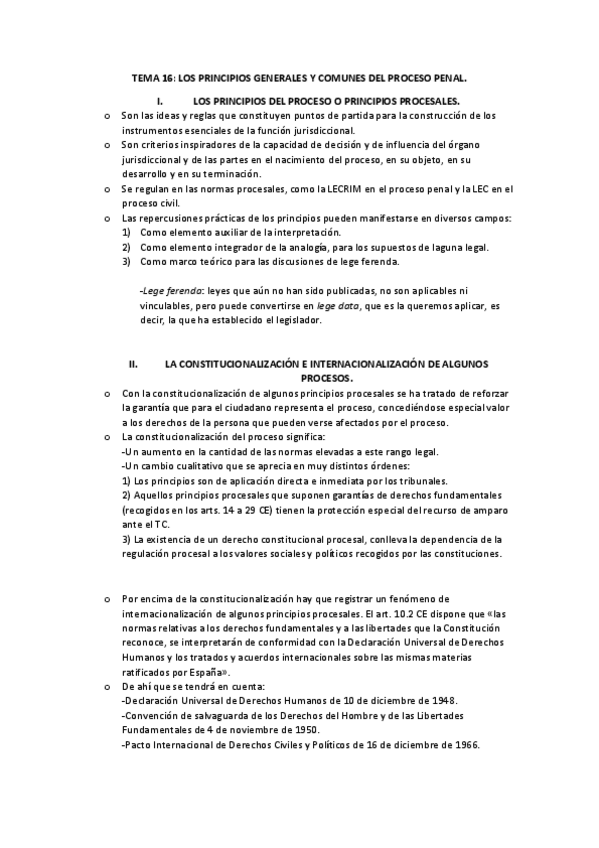 TEMA 16: LOS PRINCIPIOS GENERALES Y COMUNES DEL PROCESO PENAL.

I. LOS PRINCIPIOS DEL PROCESO O PRINCIPIOS PROCESALES.

o Son las ideas y reglas que constituyen puntos de partida para la construcción de los instrumentos esenciales de la función jurisdiccional.
o Son criterios inspiradores de la capacidad de decisión y de influencia del órgano jurisdiccional y de las partes en el nacimiento del proceso, en su objeto, en su desarrollo y en su terminación.
o Se regulan en las normas procesales, como la LECRIM en el proceso penal y la LEC en el proceso civil.
o Las repercusiones prácticas de los principios pueden manifestarse en diversos campos:
1) Como elemento auxiliar de la interpretación.
2) Como elemento integrador de la analogía, para los supuestos de laguna legal.
3) Como marco teórico para las discusiones de lege ferenda.

-Lege ferenda: leyes que aún no han sido publicadas, no son aplicables ni vinculables, pero puede convertirse en lege data, que es la queremos aplicar, es decir, la que ha establecido el legislador.

II. LA CONSTITUCIONALIZACIÓN E INTERNACIONALIZACIÓN DE ALGUNOS PROCESOS.

o Con la constitucionalización de algunos principios procesales se ha tratado de reforzar la garantía que para el ciudadano representa el proceso, concediéndose especial valor a los derechos de la persona que pueden verse afectados por el proceso.
o La constitucionalización del proceso significa:
-Un aumento en la cantidad de las normas elevadas a este rango legal.
-Un cambio cualitativo que se aprecia en muy distintos órdenes:
1) Los principios son de aplicación directa e inmediata por los tribunales.
2) Aquellos principios procesales que suponen garantías de derechos fundamentales (recogidos en los arts. 14 a 29 CE) tienen la protección especial del recurso de amparo ante el TC.
3) La existencia de un derecho constitucional procesal, conlleva la dependencia de la regulación procesal a los valores sociales y políticos recogidos por las constituciones.

o Por encima de la constitucionalización hay que registrar un fenómeno de internacionalización de algunos principios procesales. El art. 10.2 CE dispone que «las normas relativas a los derechos fundamentales y a las libertades que la Constitución reconoce, se interpretarán de conformidad con la Declaración Universal de Derechos Humanos y los tratados y acuerdos internacionales sobre las mismas materias ratificados por España».
o De ahí que se tendrá en cuenta:
-Declaración Universal de Derechos Humanos de 10 de diciembre de 1948.
-Convención de salvaguarda de los Derechos del Hombre y de las Libertades Fundamentales de 4 de noviembre de 1950.
-Pacto Internacional de Derechos Civiles y Políticos de 16 de diciembre de 1966.